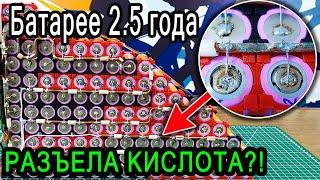 Батарее 2.5 года

РАЗЪЕЛА КИСЛОТА?!